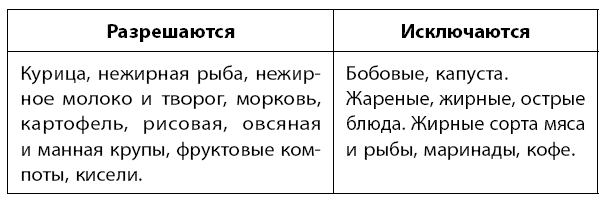 | Разрешаются | Исключаются |
|---|---|
| Курица, нежирная рыба, нежирное молоко и творог, морковь, картофель, рисовая, овсяная и манная крупы, фруктовые компоты, кисели. | Бобовые, капуста. Жареные, жирные, острые блюда. Жирные сорта мяса и рыбы, маринады, кофе. |